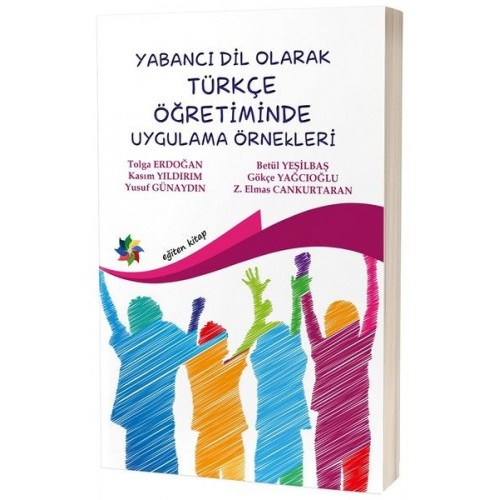 YABANCI DİL OLARAK
TÜRKÇE
ÖĞRETİMİNDE
UYGULAMA ÖRNEKLERİ

Tolga ERDOĞAN
Kasım YILDIRIM
Yusuf GÜNAYDIN

Betül YEŞİLBAŞ
Gökçe YAĞCIOĞLU
Z. Elmas CANKURTARAN

eğiten kitap